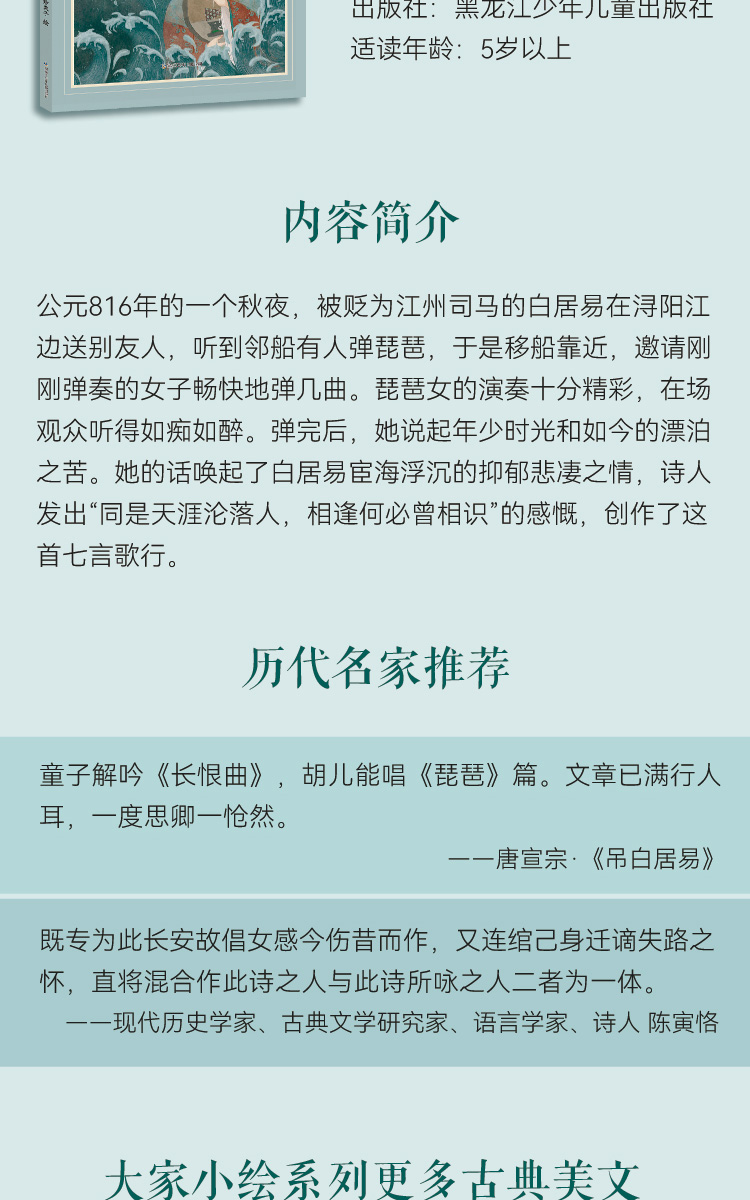 出版社：黑龙江少年儿童出版社
适读年龄：5岁以上

内容简介

公元816年的一个秋夜，被贬为江州司马的白居易在浔阳江边送别友人，听到邻船有人弹琵琶，于是移船靠近，邀请刚刚弹奏的女子畅快地弹几曲。琵琶女的演奏十分精彩，在场观众听得如痴如醉。弹完后，她说起年少时光和如今的漂泊之苦。她的话唤起了白居易宦海浮沉的抑郁悲凄之情，诗人发出“同是天涯沦落人，相逢何必曾相识”的感慨，创作了这首七言歌行。

历代名家推荐

童子解吟《长恨曲》，胡儿能唱《琵琶》篇。文章已满行人耳，一度思卿一怆然。

——唐宣宗·《吊白居易》

既专为此长安故倡女感今伤昔而作，又连绾己身迁谪失路之怀，直将混合作此诗之人与此诗所咏之人二者为一体。

——现代历史学家、古典文学研究家、语言学家、诗人 陈寅恪

大家小绘系列更多古典美文